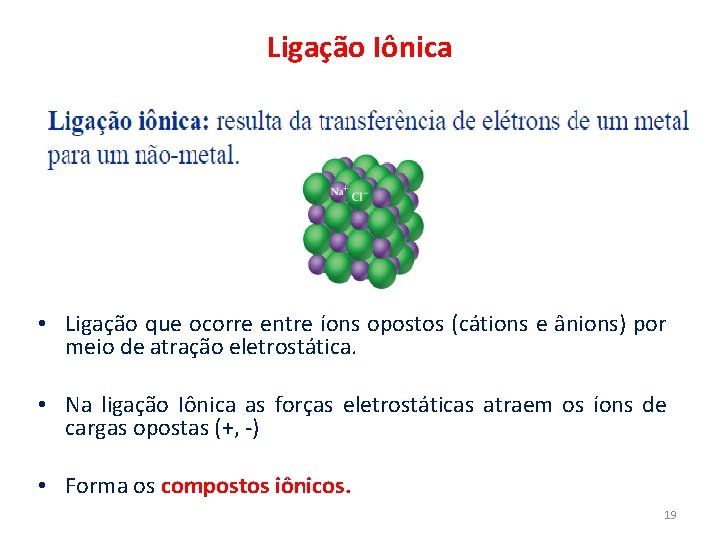 Ligação Iônica

Ligação iônica: resulta da transferência de elétrons de um metal para um não-metal.

$Na^+$ $Cl^-$

• Ligação que ocorre entre íons opostos (cátions e ânions) por meio de atração eletrostática.

• Na ligação Iônica as forças eletrostáticas atraem os íons de cargas opostas (+, -)

• Forma os compostos iônicos.

19